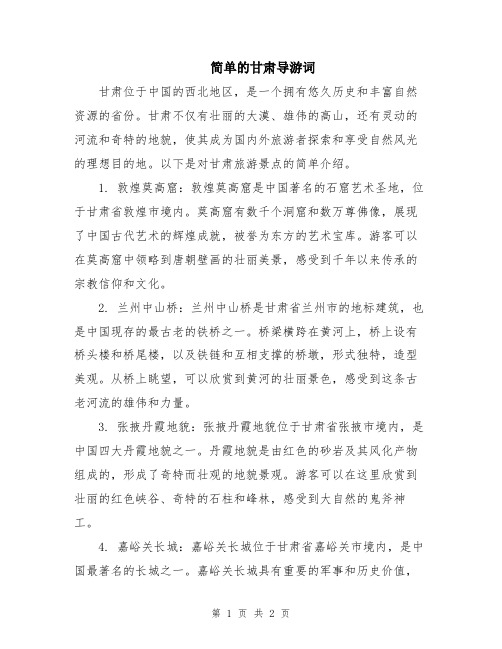 简单的甘肃导游词

甘肃位于中国的西北地区，是一个拥有悠久历史和丰富自然资源的省份。甘肃不仅有壮丽的大漠、雄伟的高山，还有灵动的河流和奇特的地貌，使其成为国内外旅游者探索和享受自然风光的理想目的地。以下是对甘肃旅游景点的简单介绍。

1. 敦煌莫高窟：敦煌莫高窟是中国著名的石窟艺术圣地，位于甘肃省敦煌市境内。莫高窟有数千个洞窟和数万尊佛像，展现了中国古代艺术的辉煌成就，被誉为东方的艺术宝库。游客可以在莫高窟中领略到唐朝壁画的壮丽美景，感受到千年以来传承的宗教信仰和文化。

2. 兰州中山桥：兰州中山桥是甘肃省兰州市的地标建筑，也是中国现存的最古老的铁桥之一。桥梁横跨在黄河上，桥上设有桥头楼和桥尾楼，以及铁链和互相支撑的桥墩，形式独特，造型美观。从桥上眺望，可以欣赏到黄河的壮丽景色，感受到这条古老河流的雄伟和力量。

3. 张掖丹霞地貌：张掖丹霞地貌位于甘肃省张掖市境内，是中国四大丹霞地貌之一。丹霞地貌是由红色的砂岩及其风化产物组成的，形成了奇特而壮观的地貌景观。游客可以在这里欣赏到壮丽的红色峡谷、奇特的石柱和峰林，感受到大自然的鬼斧神工。

4. 嘉峪关长城：嘉峪关长城位于甘肃省嘉峪关市境内，是中国最著名的长城之一。嘉峪关长城具有重要的军事和历史价值，

第 1 页 共 2 页